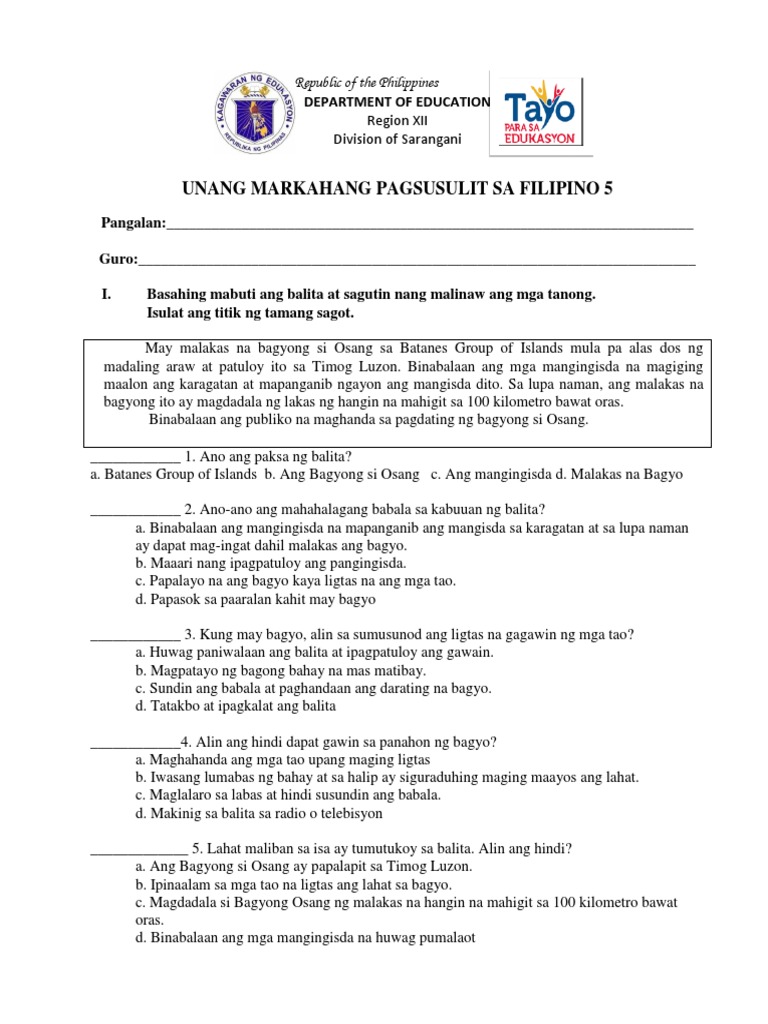 KAGAWARAN NG EDUKASYON
REPUBLIKA NG PILIPINAS

Republic of the Philippines
DEPARTMENT OF EDUCATION
Region XII
Division of Sarangani

Tayo PARA SA EDUKASYON

UNANG MARKAHANG PAGSUSULIT SA FILIPINO 5

Pangalan:___________________________________________________________________________

Guro:_______________________________________________________________________________

I. Basahing mabuti ang balita at sagutin nang malinaw ang mga tanong. Isulat ang titik ng tamang sagot.

May malakas na bagyong si Osang sa Batanes Group of Islands mula pa alas dos ng madaling araw at patuloy ito sa Timog Luzon. Binabalaan ang mga mangingisda na magiging maalon ang karagatan at mapanganib ngayon ang mangisda dito. Sa lupa naman, ang malakas na bagyong ito ay magdadala ng lakas ng hangin na mahigit sa 100 kilometro bawat oras.

Binabalaan ang publiko na maghanda sa pagdating ng bagyong si Osang.

____________ 1. Ano ang paksa ng balita?
a. Batanes Group of Islands b. Ang Bagyong si Osang c. Ang mangingisda d. Malakas na Bagyo

____________ 2. Ano-ano ang mahahalagang babala sa kabuuan ng balita?
a. Binabalaan ang mangingisda na mapanganib ang mangisda sa karagatan at sa lupa naman ay dapat mag-ingat dahil malakas ang bagyo.
b. Maaari nang ipagpatuloy ang pangingisda.
c. Papalayo na ang bagyo kaya ligtas na ang mga tao.
d. Papasok sa paaralan kahit may bagyo

____________ 3. Kung may bagyo, alin sa sumusunod ang ligtas na gagawin ng mga tao?
a. Huwag paniwalaan ang balita at ipagpatuloy ang gawain.
b. Magpatayo ng bagong bahay na mas matibay.
c. Sundin ang babala at paghandaan ang darating na bagyo.
d. Tatakbo at ipagkalat ang balita

____________4. Alin ang hindi dapat gawin sa panahon ng bagyo?
a. Maghahanda ang mga tao upang maging ligtas
b. Iwasang lumabas ng bahay at sa halip ay siguraduhing maging maayos ang lahat.
c. Maglalaro sa labas at hindi susundin ang babala.
d. Makinig sa balita sa radio o telebisyon

_____________ 5. Lahat maliban sa isa ay tumutukoy sa balita. Alin ang hindi?
a. Ang Bagyong si Osang ay papalapit sa Timog Luzon.
b. Ipinaalam sa mga tao na ligtas ang lahat sa bagyo.
c. Magdadala si Bagyong Osang ng malakas na hangin na mahigit sa 100 kilometro bawat oras.
d. Binabalaan ang mga mangingisda na huwag pumalaot